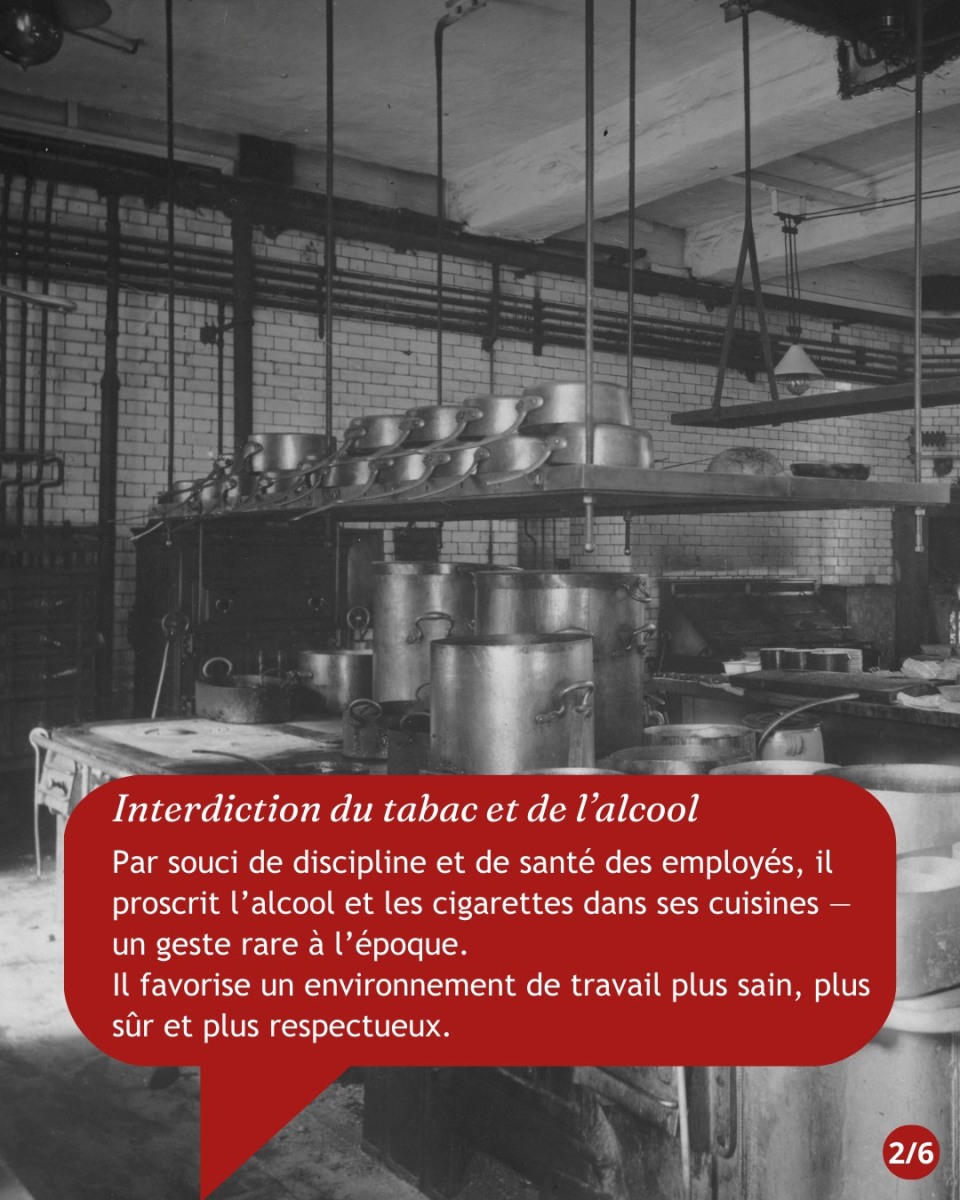 Interdiction du tabac et de l'alcool

Par souci de discipline et de santé des employés, il proscrit l'alcool et les cigarettes dans ses cuisines — un geste rare à l'époque.
Il favorise un environnement de travail plus sain, plus sûr et plus respectueux.

2/6